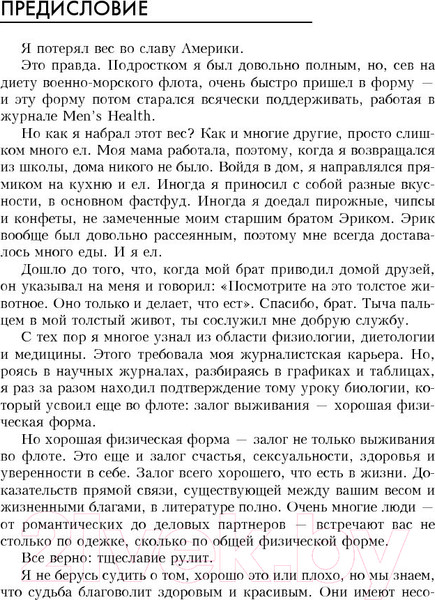 ПРЕДИСЛОВИЕ

Я потерял вес во славу Америки.

Это правда. Подростком я был довольно полным, но, сев на диету военно-морского флота, очень быстро пришел в форму — и эту форму потом старался всячески поддерживать, работая в журнале Men's Health.

Но как я набрал этот вес? Как и многие другие, просто слишком много ел. Моя мама работала, поэтому, когда я возвращался из школы, дома никого не было. Войдя в дом, я направлялся прямиком на кухню и ел. Иногда я приносил с собой разные вкусности, в основном фастфуд. Иногда я доедал пирожные, чипсы и конфеты, не замеченные моим старшим братом Эриком. Эрик вообще был довольно рассеянным, поэтому мне всегда доставалось много еды. И я ел.

Дошло до того, что, когда мой брат приводил домой друзей, он указывал на меня и говорил: «Посмотрите на это толстое животное. Оно только и делает, что ест». Спасибо, брат. Тыча пальцем в мой толстый живот, ты сослужил мне добрую службу.

С тех пор я многое узнал из области физиологии, диетологии и медицины. Этого требовала моя журналистская карьера. Но, роясь в научных журналах, разбираясь в графиках и таблицах, я раз за разом находил подтверждение тому уроку биологии, который усвоил еще во флоте: залог выживания — хорошая физическая форма.

Но хорошая физическая форма — залог не только выживания во флоте. Это еще и залог счастья, сексуальности, здоровья и уверенности в себе. Залог всего хорошего, что есть в жизни. Доказательств прямой связи, существующей между вашим весом и жизненными благами, в литературе полно. Очень многие люди — от романтических до деловых партнеров — встречают вас не столько по одежке, сколько по общей физической форме.

Все верно: тщеславие рулит.

Я не берусь судить о том, хорошо это или плохо, но мы знаем, что судьба благоволит здоровым и красивым. Они имеют несо-